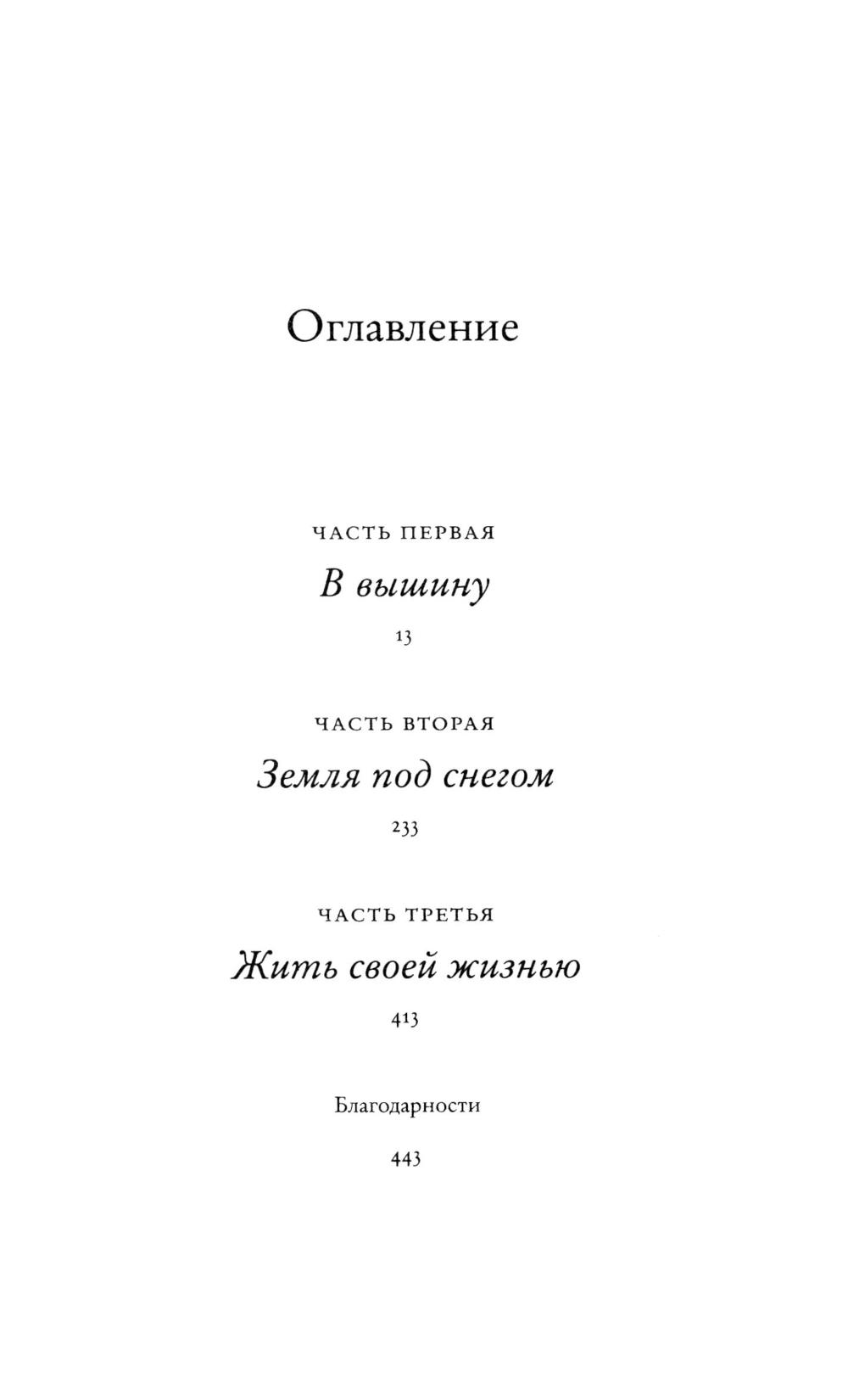 Оглавление

ЧАСТЬ ПЕРВАЯ

В вышину

13

ЧАСТЬ ВТОРАЯ

Земля под снегом

233

ЧАСТЬ ТРЕТЬЯ

Жить своей жизнью

413

Благодарности

443